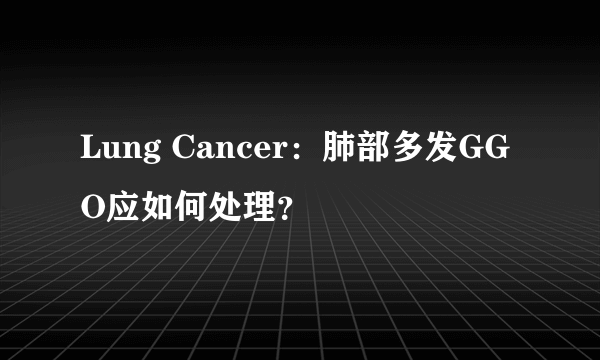 Lung Cancer：肺部多发GGO应如何处理?